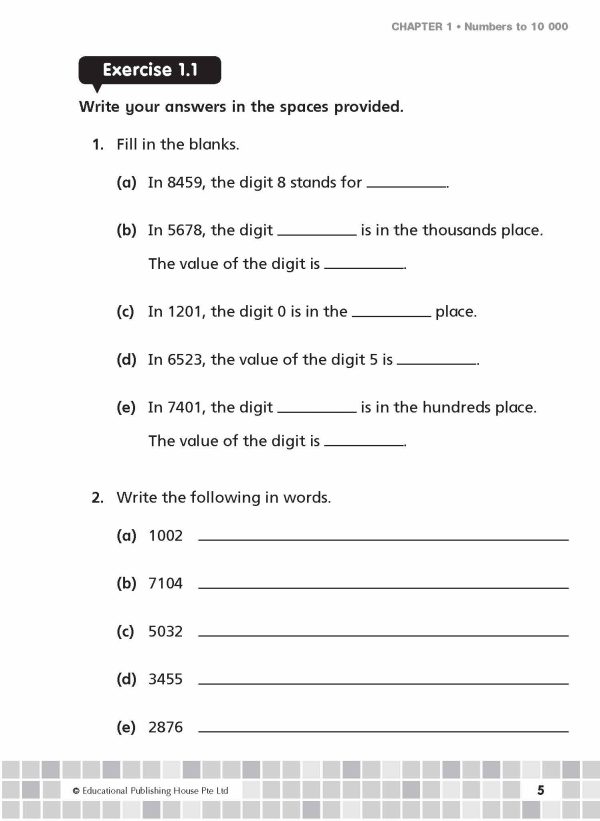 CHAPTER 1 • Numbers to 10 000

Exercise 1.1

Write your answers in the spaces provided.

1. Fill in the blanks.

(a) In 8459, the digit 8 stands for ____.

(b) In 5678, the digit ____ is in the thousands place.

The value of the digit is ____.

(c) In 1201, the digit 0 is in the ____ place.

(d) In 6523, the value of the digit 5 is ____.

(e) In 7401, the digit ____ is in the hundreds place.

The value of the digit is ____.

2. Write the following in words.

(a) 1002 ____

(b) 7104 ____

(c) 5032 ____

(d) 3455 ____

(e) 2876 ____

© Educational Publishing House Pte Ltd

5